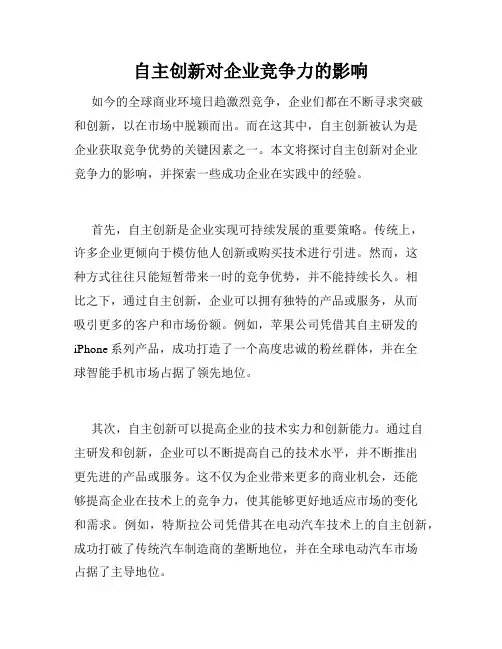 自主创新对企业竞争力的影响

如今的全球商业环境日趋激烈竞争，企业们都在不断寻求突破和创新，以在市场中脱颖而出。而在这其中，自主创新被认为是企业获取竞争优势的关键因素之一。本文将探讨自主创新对企业竞争力的影响，并探索一些成功企业在实践中的经验。

首先，自主创新是企业实现可持续发展的重要策略。传统上，许多企业更倾向于模仿他人创新或购买技术进行引进。然而，这种方式往往只能短暂带来一时的竞争优势，并不能持续长久。相比之下，通过自主创新，企业可以拥有独特的产品或服务，从而吸引更多的客户和市场份额。例如，苹果公司凭借其自主研发的iPhone系列产品，成功打造了一个高度忠诚的粉丝群体，并在全球智能手机市场占据了领先地位。

其次，自主创新可以提高企业的技术实力和创新能力。通过自主研发和创新，企业可以不断提高自己的技术水平，并不断推出更先进的产品或服务。这不仅为企业带来更多的商业机会，还能够提高企业在技术上的竞争力，使其能够更好地适应市场的变化和需求。例如，特斯拉公司凭借其在电动汽车技术上的自主创新，成功打破了传统汽车制造商的垄断地位，并在全球电动汽车市场占据了主导地位。